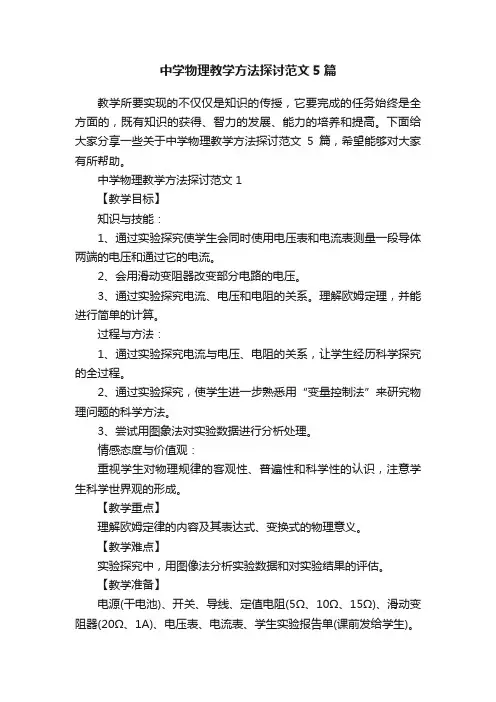 中学物理教学方法探讨范文 5 篇

教学所要实现的不仅仅是知识的传授，它要完成的任务始终是全方面的，既有知识的获得、智力的发展、能力的培养和提高。下面给大家分享一些关于中学物理教学方法探讨范文 5 篇，希望能够对大家有所帮助。

中学物理教学方法探讨范文 1

【教学目标】

知识与技能：

1、通过实验探究使学生会同时使用电压表和电流表测量一段导体两端的电压和通过它的电流。

2、会用滑动变阻器改变部分电路的电压。

3、通过实验探究电流、电压和电阻的关系。理解欧姆定理，并能进行简单的计算。

过程与方法：

1、通过实验探究电流与电压、电阻的关系，让学生经历科学探究的全过程。

2、通过实验探究，使学生进一步熟悉用“变量控制法”来研究物理问题的科学方法。

3、尝试用图象法对实验数据进行分析处理。

情感态度与价值观：

重视学生对物理规律的客观性、普遍性和科学性的认识，注意学生科学世界观的形成。

【教学重点】

理解欧姆定律的内容及其表达式、变换式的物理意义。

【教学难点】

实验探究中，用图像法分析实验数据和对实验结果的评估。

【教学准备】

电源(干电池)、开关、导线、定值电阻(5Ω、10Ω、15Ω)、滑动变阻器(20Ω、1A)、电压表、电流表、学生实验报告单(课前发给学生)。